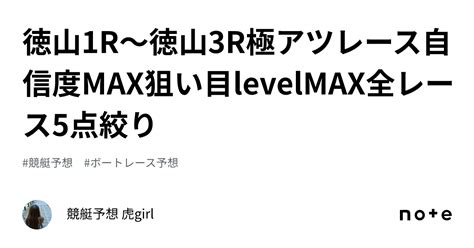 徳山1R〜徳山3R極アツレース自信度MAX狙い目levelMAX全レース5点絞り

#競艇予想　#ボートレース予想

競艇予想 虎girl

note